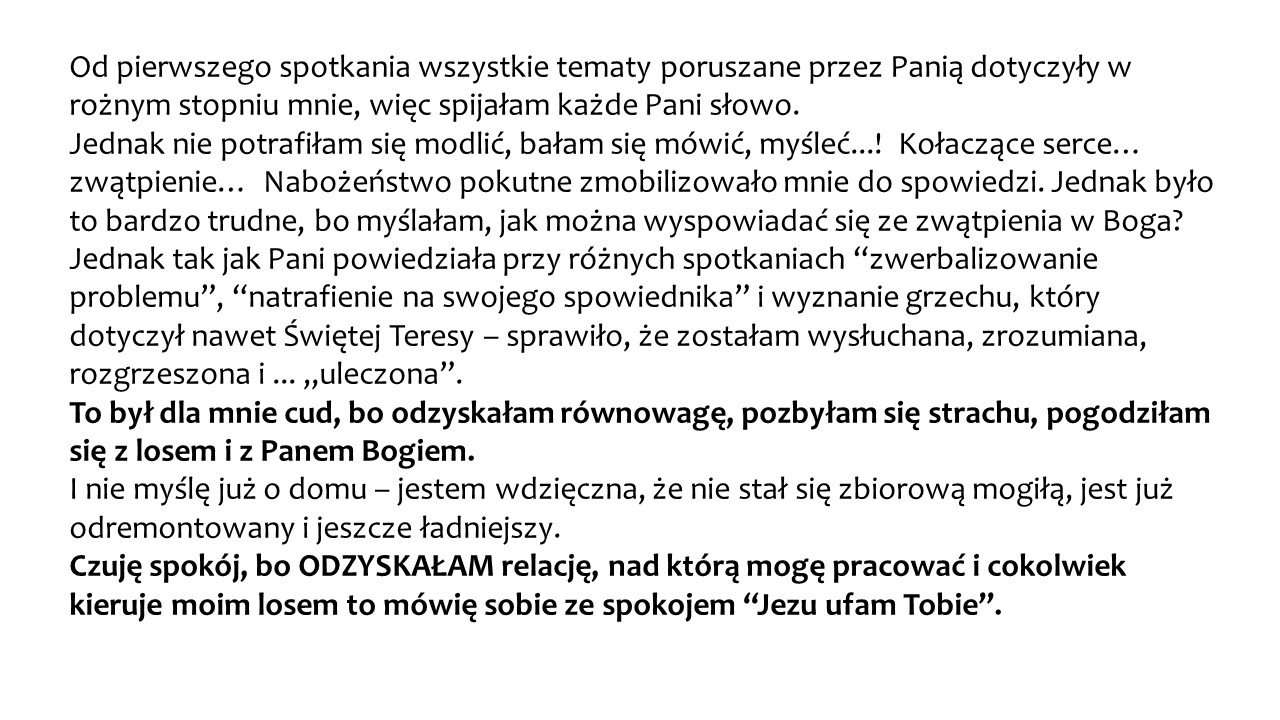 Od pierwszego spotkania wszystkie tematy poruszane przez Panią dotyczyły w rożnym stopniu mnie, więc spijałam każde Pani słowo.
Jednak nie potrafiłam się modlić, bałam się mówić, myśleć...! Kołaczące serce… zwątpienie… Nabożeństwo pokutne zmobilizowało mnie do spowiedzi. Jednak było to bardzo trudne, bo myślałam, jak można wyspowiadać się ze zwątpienia w Boga? Jednak tak jak Pani powiedziała przy różnych spotkaniach “zwerbalizowanie problemu”, “natrafienie na swojego spowiednika” i wyznanie grzechu, który dotyczył nawet Świętej Teresy – sprawiło, że zostałam wysłuchana, zrozumiana, rozgrzeszona i ... „uleczona”.
To był dla mnie cud, bo odzyskałam równowagę, pozbyłam się strachu, pogodziłam się z losem i z Panem Bogiem.
I nie myślę już o domu – jestem wdzięczna, że nie stał się zbiorową mogiłą, jest już odremontowany i jeszcze ładniejszy.
Czuję spokój, bo ODZYSKAŁAM relację, nad którą mogę pracować i cokolwiek kieruje moim losem to mówię sobie ze spokojem “Jezu ufam Tobie”.